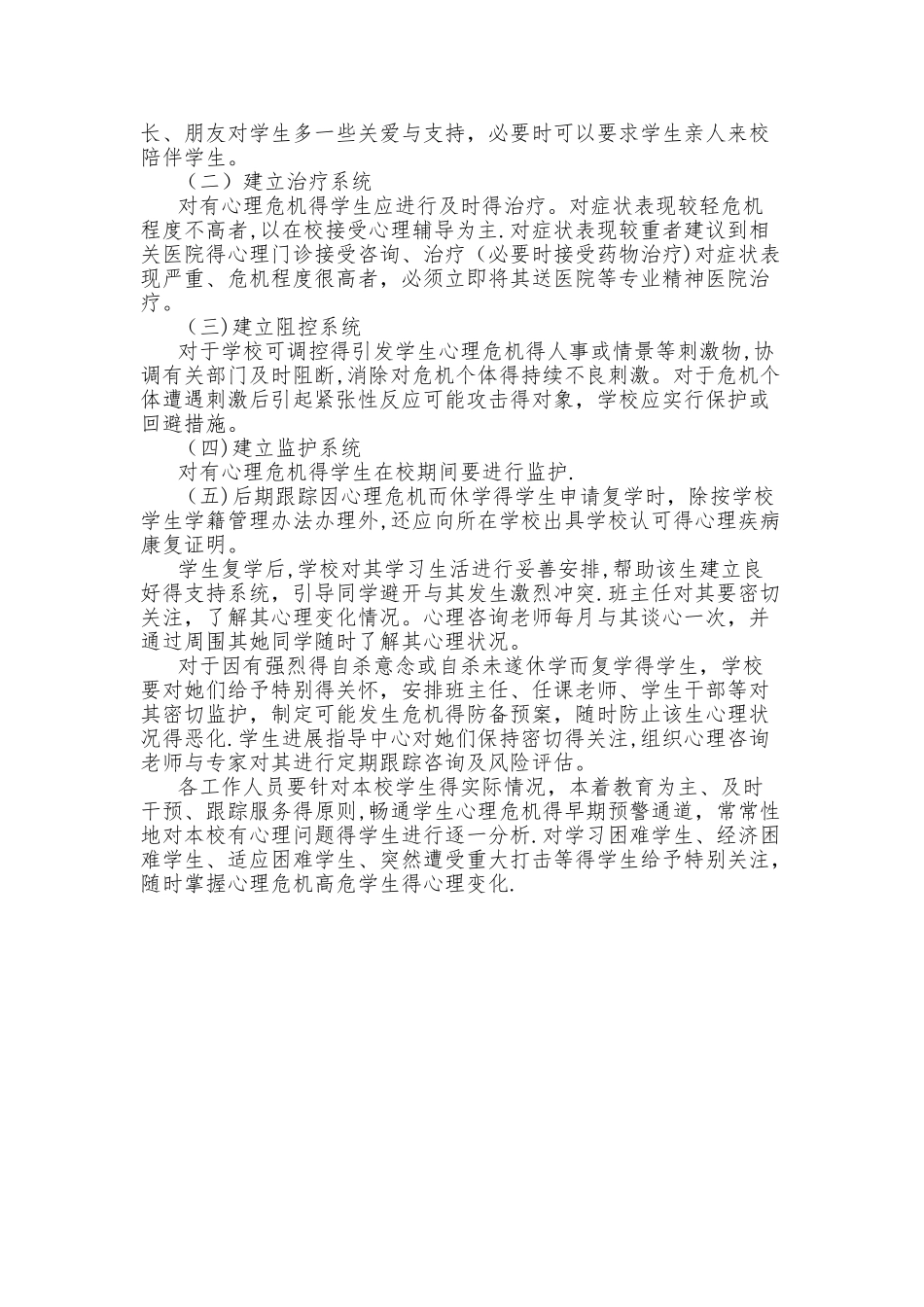 长、朋友对学生多一些关爱与支持，必要时可以要求学生亲人来校陪伴学生。

（二）建立治疗系统

对有心理危机得学生应进行及时得治疗。对症状表现较轻危机程度不高者,以在校接受心理辅导为主.对症状表现较重者建议到相关医院得心理门诊接受咨询、治疗（必要时接受药物治疗)对症状表现严重、危机程度很高者，必须立即将其送医院等专业精神医院治疗。

（三)建立阻控系统

对于学校可调控得引发学生心理危机得人事或情景等刺激物,协调有关部门及时阻断,消除对危机个体得持续不良刺激。对于危机个体遭遇刺激后引起紧张性反应可能攻击得对象，学校应实行保护或回避措施。

（四)建立监护系统

对有心理危机得学生在校期间要进行监护.

（五)后期跟踪因心理危机而休学得学生申请复学时，除按学校学生学籍管理办法办理外,还应向所在学校出具学校认可得心理疾病康复证明。

学生复学后,学校对其学习生活进行妥善安排,帮助该生建立良好得支持系统，引导同学避开与其发生激烈冲突.班主任对其要密切关注，了解其心理变化情况。心理咨询老师每月与其谈心一次，并通过周围其她同学随时了解其心理状况。

对于因有强烈得自杀意念或自杀未遂休学而复学得学生，学校要对她们给予特别得关怀，安排班主任、任课老师、学生干部等对其密切监护，制定可能发生危机得防备预案，随时防止该生心理状况得恶化.学生进展指导中心对她们保持密切得关注,组织心理咨询老师与专家对其进行定期跟踪咨询及风险评估。

各工作人员要针对本校学生得实际情况，本着教育为主、及时干预、跟踪服务得原则,畅通学生心理危机得早期预警通道，常常性地对本校有心理问题得学生进行逐一分析.对学习困难学生、经济困难学生、适应困难学生、突然遭受重大打击等得学生给予特别关注，随时掌握心理危机高危学生得心理变化.